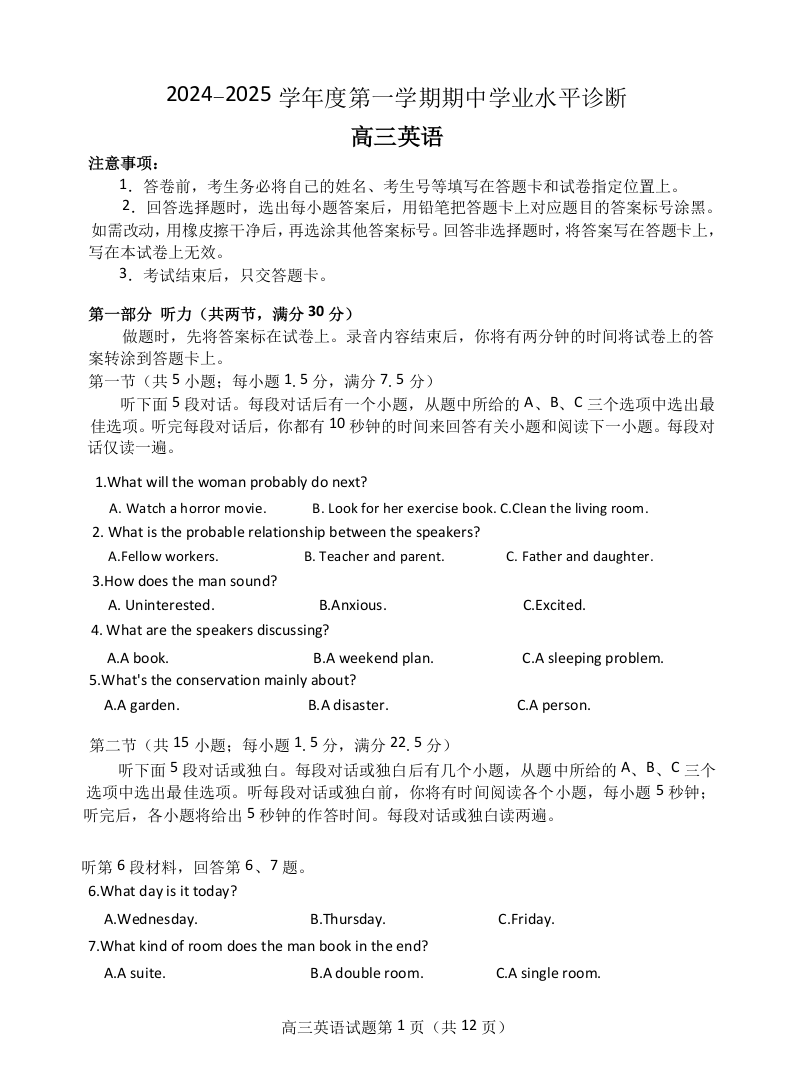 2024–2025 学年度第一学期期中学业水平诊断

高三英语

注意事项：

1. 答卷前，考生务必将自己的姓名、考生号等填写在答题卡和试卷指定位置上。

2. 回答选择题时，选出每小题答案后，用铅笔把答题卡上对应题目的答案标号涂黑。如需改动，用橡皮擦干净后，再选涂其他答案标号。回答非选择题时，将答案写在答题卡上，写在本试卷上无效。

3. 考试结束后，只交答题卡。

第一部分 听力（共两节，满分 30 分）

做题时，先将答案标在试卷上。录音内容结束后，你将有两分钟的时间将试卷上的答案转涂到答题卡上。

第一节（共 5 小题；每小题 1. 5 分，满分 7. 5 分）

听下面 5 段对话。每段对话后有一个小题，从题中所给的 A、B、C 三个选项中选出最佳选项。听完每段对话后，你都有 10 秒钟的时间来回答有关小题和阅读下一小题。每段对话仅读一遍。

1.What will the woman probably do next?

A. Watch a horror movie. B. Look for her exercise book. C.Clean the living room.

2. What is the probable relationship between the speakers?

A.Fellow workers. B. Teacher and parent. C. Father and daughter.

3.How does the man sound?

A. Uninterested. B.Anxious. C.Excited.

4. What are the speakers discussing?

A.A book. B.A weekend plan. C.A sleeping problem.

5.What's the conservation mainly about?

A.A garden. B.A disaster. C.A person.

第二节（共 15 小题；每小题 1. 5 分，满分 22. 5 分）

听下面 5 段对话或独白。每段对话或独白后有几个小题，从题中所给的 A、B、C 三个选项中选出最佳选项。听每段对话或独白前，你将有时间阅读各个小题，每小题 5 秒钟；听完后，各小题将给出 5 秒钟的作答时间。每段对话或独白读两遍。

听第 6 段材料，回答第 6、7 题。

6.What day is it today?

A.Wednesday. B.Thursday. C.Friday.

7.What kind of room does the man book in the end?

A.A suite. B.A double room. C.A single room.

高三英语试题第 1 页（共 12 页）